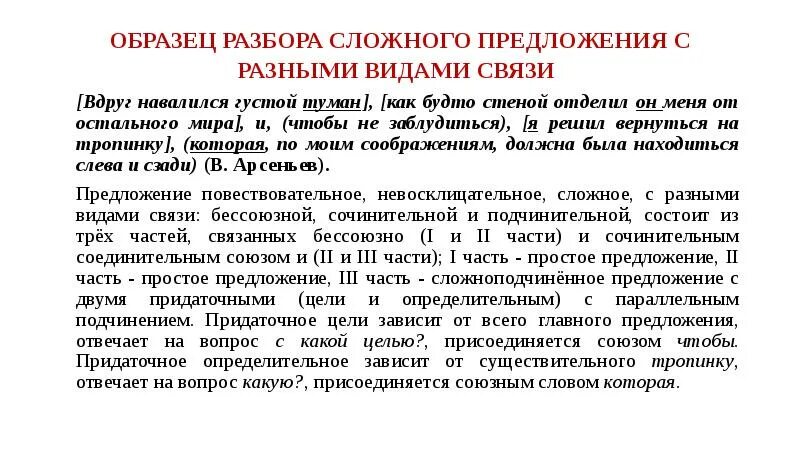 ОБРАЗЕЦ РАЗБОРА СЛОЖНОГО ПРЕДЛОЖЕНИЯ С РАЗНЫМИ ВИДАМИ СВЯЗИ

[Вдруг навалился густой туман], [как будто стеной отделил он меня от остального мира], и, (чтобы не заблудиться), [я решил вернуться на тропинку], (которая, по моим соображениям, должна была находиться слева и сзади) (В. Арсеньев).

Предложение повествовательное, невосклицательное, сложное, с разными видами связи: бессоюзной, сочинительной и подчинительной, состоит из трёх частей, связанных бессоюзно (I и II части) и сочинительным соединительным союзом и (II и III части); I часть - простое предложение, II часть - простое предложение, III часть - сложноподчинённое предложение с двумя придаточными (цели и определительным) с параллельным подчинением. Придаточное цели зависит от всего главного предложения, отвечает на вопрос с какой целью?, присоединяется союзом чтобы. Придаточное определительное зависит от существительного тропинку, отвечает на вопрос какую?, присоединяется союзным словом которая.